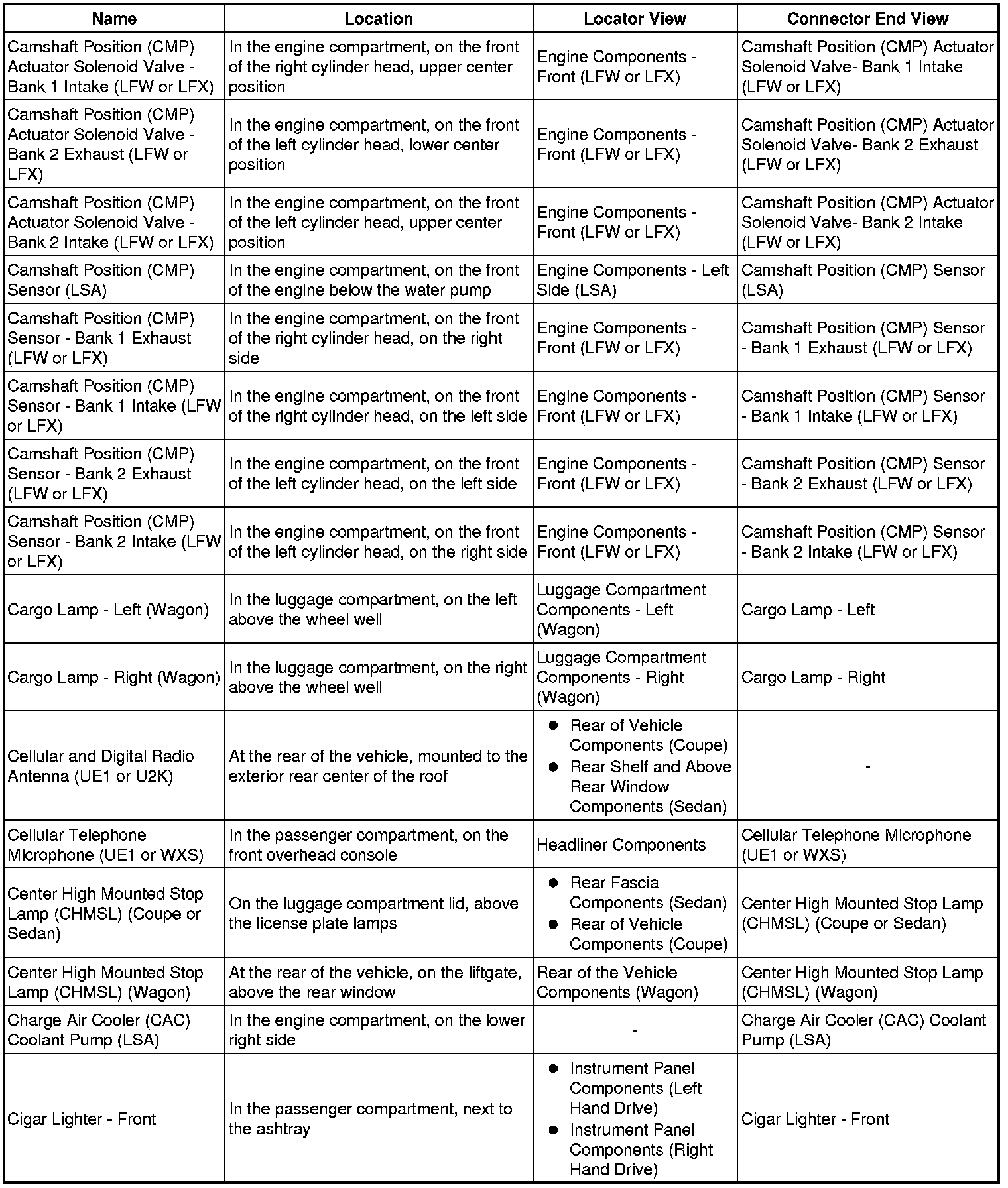 | Name | Location | Locator View | Connector End View |
|---|---|---|---|
| Camshaft Position (CMP) Actuator Solenoid Valve - Bank 1 Intake (LFW or LFX) | In the engine compartment, on the front of the right cylinder head, upper center position | Engine Components - Front (LFW or LFX) | Camshaft Position (CMP) Actuator Solenoid Valve- Bank 1 Intake (LFW or LFX) |
| Camshaft Position (CMP) Actuator Solenoid Valve - Bank 2 Exhaust (LFW or LFX) | In the engine compartment, on the front of the left cylinder head, lower center position | Engine Components - Front (LFW or LFX) | Camshaft Position (CMP) Actuator Solenoid Valve- Bank 2 Exhaust (LFW or LFX) |
| Camshaft Position (CMP) Actuator Solenoid Valve - Bank 2 Intake (LFW or LFX) | In the engine compartment, on the front of the left cylinder head, upper center position | Engine Components - Front (LFW or LFX) | Camshaft Position (CMP) Actuator Solenoid Valve- Bank 2 Intake (LFW or LFX) |
| Camshaft Position (CMP) Sensor (LSA) | In the engine compartment, on the front of the engine below the water pump | Engine Components - Left Side (LSA) | Camshaft Position (CMP) Sensor (LSA) |
| Camshaft Position (CMP) Sensor - Bank 1 Exhaust (LFW or LFX) | In the engine compartment, on the front of the right cylinder head, on the right side | Engine Components - Front (LFW or LFX) | Camshaft Position (CMP) Sensor - Bank 1 Exhaust (LFW or LFX) |
| Camshaft Position (CMP) Sensor - Bank 1 Intake (LFW or LFX) | In the engine compartment, on the front of the right cylinder head, on the left side | Engine Components - Front (LFW or LFX) | Camshaft Position (CMP) Sensor - Bank 1 Intake (LFW or LFX) |
| Camshaft Position (CMP) Sensor - Bank 2 Exhaust (LFW or LFX) | In the engine compartment, on the front of the left cylinder head, on the left side | Engine Components - Front (LFW or LFX) | Camshaft Position (CMP) Sensor - Bank 2 Exhaust (LFW or LFX) |
| Camshaft Position (CMP) Sensor - Bank 2 Intake (LFW or LFX) | In the engine compartment, on the front of the left cylinder head, on the right side | Engine Components - Front (LFW or LFX) | Camshaft Position (CMP) Sensor - Bank 2 Intake (LFW or LFX) |
| Cargo Lamp - Left (Wagon) | In the luggage compartment, on the left above the wheel well | Luggage Compartment Components - Left (Wagon) | Cargo Lamp - Left |
| Cargo Lamp - Right (Wagon) | In the luggage compartment, on the right above the wheel well | Luggage Compartment Components - Right (Wagon) | Cargo Lamp - Right |
| Cellular and Digital Radio Antenna (UE1 or U2K) | At the rear of the vehicle, mounted to the exterior rear center of the roof | • Rear of Vehicle Components (Coupe) • Rear Shelf and Above Rear Window Components (Sedan) | - |
| Cellular Telephone Microphone (UE1 or WXS) | In the passenger compartment, on the front overhead console | Headliner Components | Cellular Telephone Microphone (UE1 or WXS) |
| Center High Mounted Stop Lamp (CHMSL) (Coupe or Sedan) | On the luggage compartment lid, above the license plate lamps | • Rear Fascia Components (Sedan) • Rear of Vehicle Components (Coupe) | Center High Mounted Stop Lamp (CHMSL) (Coupe or Sedan) |
| Center High Mounted Stop Lamp (CHMSL) (Wagon) | At the rear of the vehicle, on the liftgate, above the rear window | Rear of the Vehicle Components (Wagon) | Center High Mounted Stop Lamp (CHMSL) (Wagon) |
| Charge Air Cooler (CAC) Coolant Pump (LSA) | In the engine compartment, on the lower right side | - | Charge Air Cooler (CAC) Coolant Pump (LSA) |
| Cigar Lighter - Front | In the passenger compartment, next to the ashtray | • Instrument Panel Components (Left Hand Drive) • Instrument Panel Components (Right Hand Drive) | Cigar Lighter - Front |